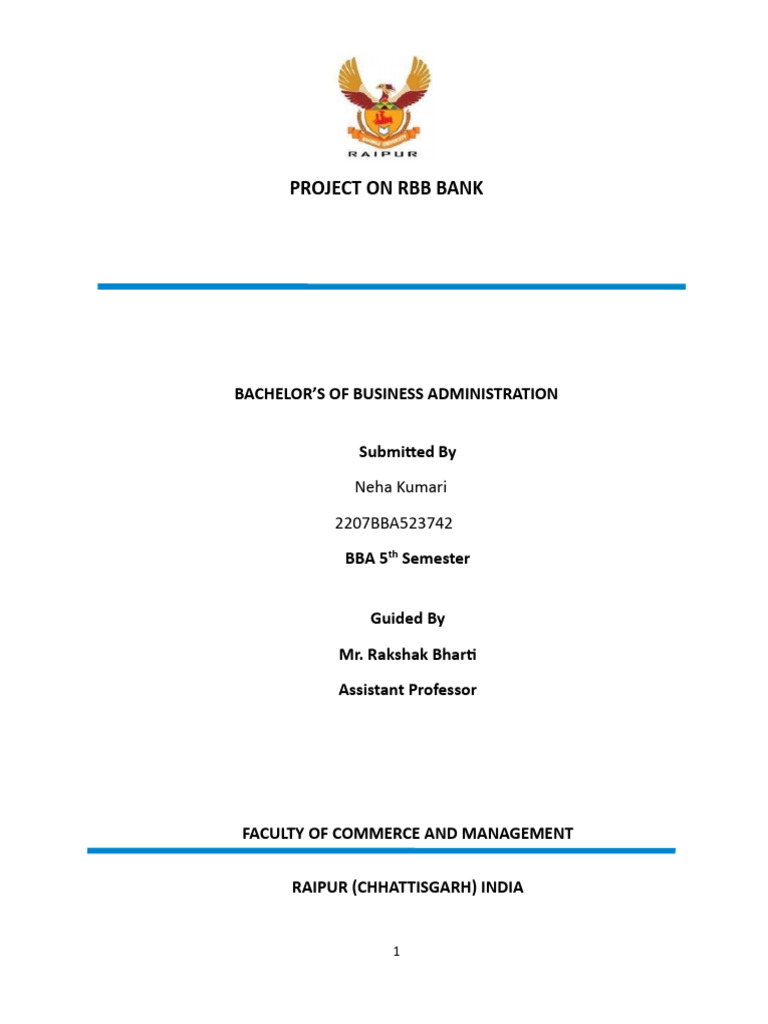 RAIPUR

PROJECT ON RBB BANK

BACHELOR'S OF BUSINESS ADMINISTRATION

Submitted By

Neha Kumari

2207BBA523742

BBA 5$^{th}$ Semester

Guided By

Mr. Rakshak Bharti

Assistant Professor

FACULTY OF COMMERCE AND MANAGEMENT

RAIPUR (CHHATTISGARH) INDIA

1